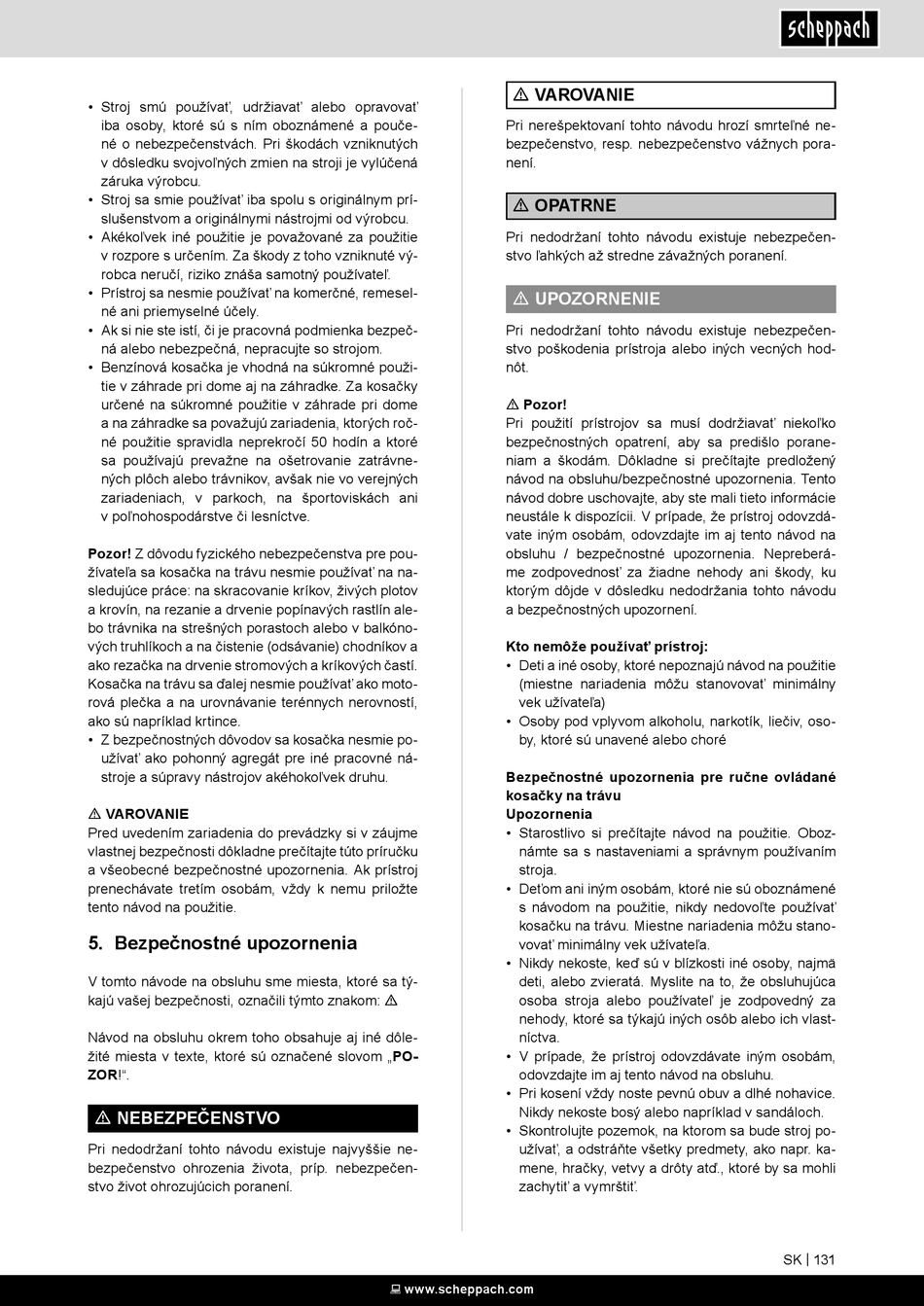 scheppach

• Stroj smú používať, udržiavať alebo opravovať iba osoby, ktoré sú s ním oboznámené a poučené o nebezpečenstvách. Pri škodách vzniknutých v dôsledku svojvoľných zmien na stroji je vylúčená záruka výrobcu.
• Stroj sa smie používať iba spolu s originálnym príslušenstvom a originálnymi nástrojmi od výrobcu.
• Akékoľvek iné použitie je považované za použitie v rozpore s určením. Za škody z toho vzniknuté výrobca neručí, riziko znáša samotný používateľ.
• Prístroj sa nesmie používať na komerčné, remeselné ani priemyselné účely.
• Ak si nie ste istí, či je pracovná podmienka bezpečná alebo nebezpečná, nepracujte so strojom.
• Benzínová kosačka je vhodná na súkromné použitie v záhrade pri dome aj na záhradke. Za kosačky určené na súkromné použitie v záhrade pri dome a na záhradke sa považujú zariadenia, ktorých ročné použitie spravidla neprekročí 50 hodín a ktoré sa používajú prevažne na ošetrovanie zatrávnených plôch alebo trávnikov, avšak nie vo verejných zariadeniach, v parkoch, na športoviskách ani v poľnohospodárstve či lesníctve.

Pozor! Z dôvodu fyzického nebezpečenstva pre používateľa sa kosačka na trávu nesmie používať na nasledujúce práce: na skracovanie kríkov, živých plotov a krovín, na rezanie a drvenie popínavých rastlín alebo trávnika na strešných porastoch alebo v balkónových truhlíkoch a na čistenie (odsávanie) chodníkov a ako rezačka na drvenie stromových a kríkových častí. Kosačka na trávu sa ďalej nesmie používať ako motorová plečka a na urovnávanie terénnych nerovností, ako sú napríklad krtince.
• Z bezpečnostných dôvodov sa kosačka nesmie používať ako pohonný agregát pre iné pracovné nástroje a súpravy nástrojov akéhokoľvek druhu.

⚠ VAROVANIE
Pred uvedením zariadenia do prevádzky si v záujme vlastnej bezpečnosti dôkladne prečítajte túto príručku a všeobecné bezpečnostné upozornenia. Ak prístroj prenechávate tretím osobám, vždy k nemu priložte tento návod na použitie.

5. Bezpečnostné upozornenia

V tomto návode na obsluhu sme miesta, ktoré sa týkajú vašej bezpečnosti, označili týmto znakom: ⚠

Návod na obsluhu okrem toho obsahuje aj iné dôležité miesta v texte, ktoré sú označené slovom „POZOR!“.

⚠ NEBEZPEČENSTVO
Pri nedodržaní tohto návodu existuje najvyššie nebezpečenstvo ohrozenia života, príp. nebezpečenstvo život ohrozujúcich poranení.

⚠ VAROVANIE
Pri nerešpektovaní tohto návodu hrozí smrteľné nebezpečenstvo, resp. nebezpečenstvo vážnych poranení.

⚠ OPATRNE
Pri nedodržaní tohto návodu existuje nebezpečenstvo ľahkých až stredne závažných poranení.

⚠ UPOZORNENIE
Pri nedodržaní tohto návodu existuje nebezpečenstvo poškodenia prístroja alebo iných vecných hodnôt.

⚠ Pozor!
Pri použití prístrojov sa musí dodržiavať niekoľko bezpečnostných opatrení, aby sa predišlo poraneniam a škodám. Dôkladne si prečítajte predložený návod na obsluhu/bezpečnostné upozornenia. Tento návod dobre uschovajte, aby ste mali tieto informácie neustále k dispozícii. V prípade, že prístroj odovzdávate iným osobám, odovzdajte im aj tento návod na obsluhu / bezpečnostné upozornenia. Nepreberáme zodpovednosť za žiadne nehody ani škody, ku ktorým dôjde v dôsledku nedodržania tohto návodu a bezpečnostných upozornení.

Kto nemôže používať prístroj:
• Deti a iné osoby, ktoré nepoznajú návod na použitie (miestne nariadenia môžu stanovovať minimálny vek užívateľa)
• Osoby pod vplyvom alkoholu, narkotík, liečiv, osoby, ktoré sú unavené alebo choré

Bezpečnostné upozornenia pre ručne ovládané kosačky na trávu
Upozornenia
• Starostlivo si prečítajte návod na použitie. Oboznámte sa s nastaveniami a správnym používaním stroja.
• Deťom ani iným osobám, ktoré nie sú oboznámené s návodom na použitie, nikdy nedovoľte používať kosačku na trávu. Miestne nariadenia môžu stanovovať minimálny vek užívateľa.
• Nikdy nekoste, keď sú v blízkosti iné osoby, najmä deti, alebo zvieratá. Myslite na to, že obsluhujúca osoba stroja alebo používateľ je zodpovedný za nehody, ktoré sa týkajú iných osôb alebo ich vlastníctva.
• V prípade, že prístroj odovzdávate iným osobám, odovzdajte im aj tento návod na obsluhu.
• Pri kosení vždy noste pevnú obuv a dlhé nohavice. Nikdy nekoste bosý alebo napríklad v sandáloch.
• Skontrolujte pozemok, na ktorom sa bude stroj používať, a odstráňte všetky predmety, ako napr. kamene, hračky, vetvy a drôty atď., ktoré by sa mohli zachytiť a vymrštiť.

SK | 131

www.scheppach.com